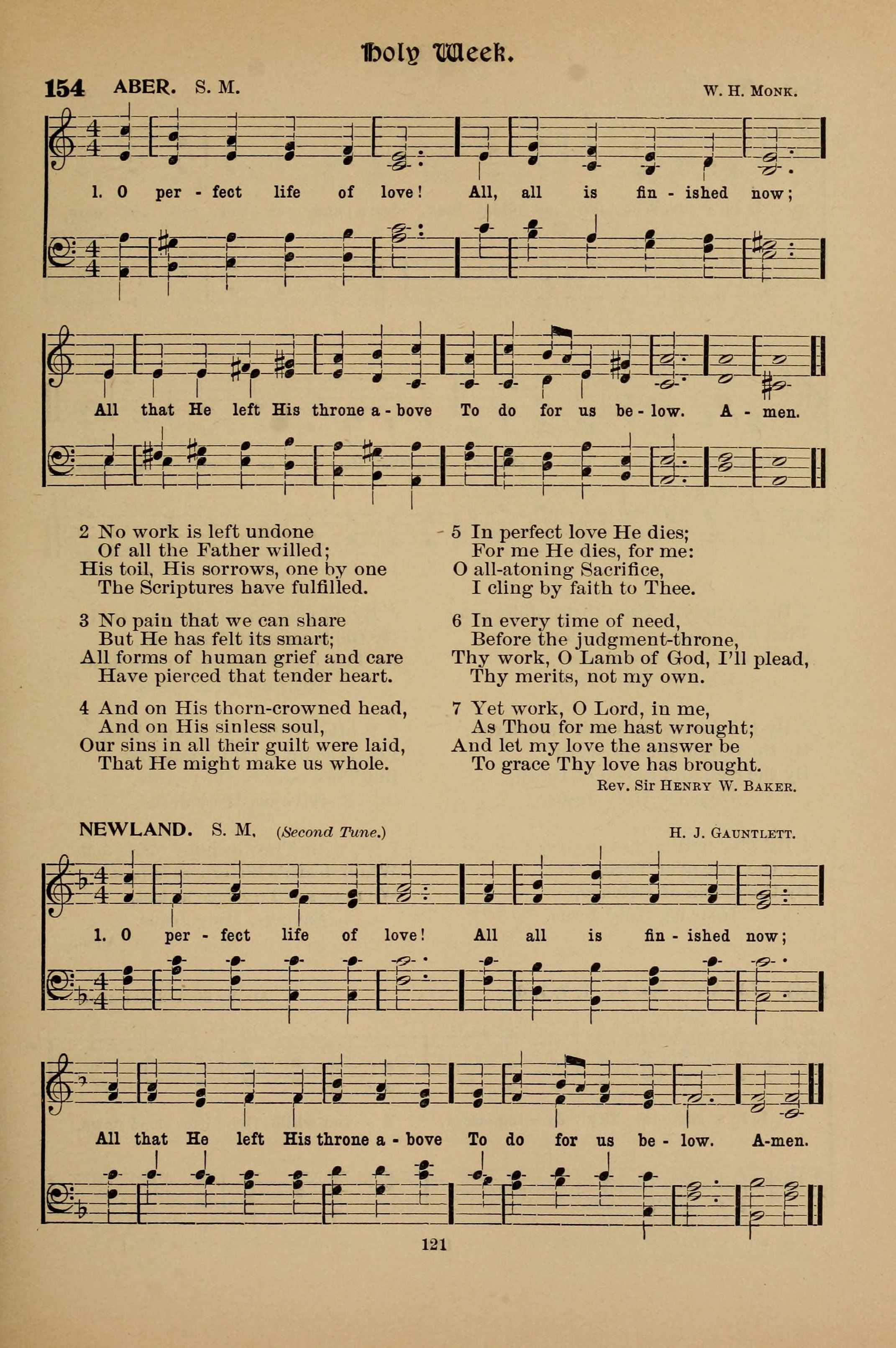 Holy Week.

154 ABER. S. M.

W. H. Monk.

1. O per - fect life of love! All, all is fin - ished now;

All that He left His throne a - bove To do for us be - low. A - men.

2 No work is left undone
Of all the Father willed;
His toil, His sorrows, one by one
The Scriptures have fulfilled.

3 No pain that we can share
But He has felt its smart;
All forms of human grief and care
Have pierced that tender heart.

4 And on His thorn-crowned head,
And on His sinless soul,
Our sins in all their guilt were laid,
That He might make us whole.

5 In perfect love He dies;
For me He dies, for me:
O all-atoning Sacrifice,
I cling by faith to Thee.

6 In every time of need,
Before the judgment-throne,
Thy work, O Lamb of God, I'll plead,
Thy merits, not my own.

7 Yet work, O Lord, in me,
As Thou for me hast wrought;
And let my love the answer be
To grace Thy love has brought.

Rev. Sir Henry W. Baker.

NEWLAND. S. M. (Second Tune.)

H. J. Gauntlett.

1. O per - fect life of love! All all is fin - ished now;

All that He left His throne a - bove To do for us be - low. A-men.

121